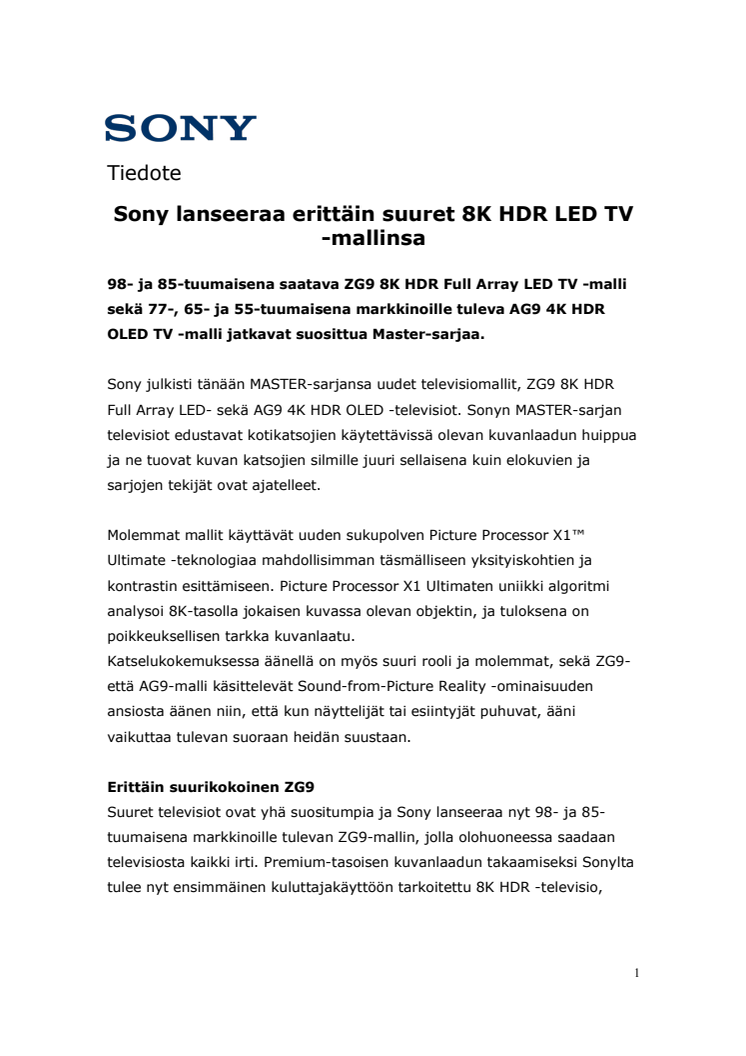 SONY

Tiedote

Sony lanseeraa erittäin suuret 8K HDR LED TV -mallinsa

98- ja 85-tuumaisena saatava ZG9 8K HDR Full Array LED TV -malli sekä 77-, 65- ja 55-tuumaisena markkinoille tuleva AG9 4K HDR OLED TV -malli jatkavat suosittua Master-sarjaa.

Sony julkisti tänään MASTER-sarjansa uudet televisiomallit, ZG9 8K HDR Full Array LED- sekä AG9 4K HDR OLED -televisiot. Sonyn MASTER-sarjan televisiot edustavat kotikatsojien käytettävissä olevan kuvanlaadun huippua ja ne tuovat kuvan katsojien silmille juuri sellaisena kuin elokuvien ja sarjojen tekijät ovat ajatelleet.

Molemmat mallit käyttävät uuden sukupolven Picture Processor X1™ Ultimate -teknologiaa mahdollisimman täsmälliseen yksityiskohtien ja kontrastin esittämiseen. Picture Processor X1 Ultimaten uniikki algoritmi analysoi 8K-tasolla jokaisen kuvassa olevan objektin, ja tuloksena on poikkeuksellisen tarkka kuvanlaatu.
Katselukokemuksessa äänellä on myös suuri rooli ja molemmat, sekä ZG9- että AG9-malli käsittelevät Sound-from-Picture Reality -ominaisuuden ansiosta äänen niin, että kun näyttelijät tai esiintyjät puhuvat, ääni vaikuttaa tulevan suoraan heidän suustaan.

Erittäin suurikokoinen ZG9
Suuret televisiot ovat yhä suositumpia ja Sony lanseeraa nyt 98- ja 85-tuumaisena markkinoille tulevan ZG9-mallin, jolla olohuoneessa saadaan televisiosta kaikki irti. Premium-tasoisen kuvanlaadun takaamiseksi Sonylta tulee nyt ensimmäinen kuluttajakäyttöön tarkoitettu 8K HDR -televisio,

1